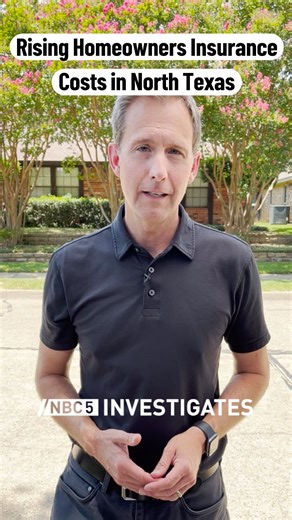 Rising Homeowners Insurance Costs in North Texas

NBC5 INVESTIGATES